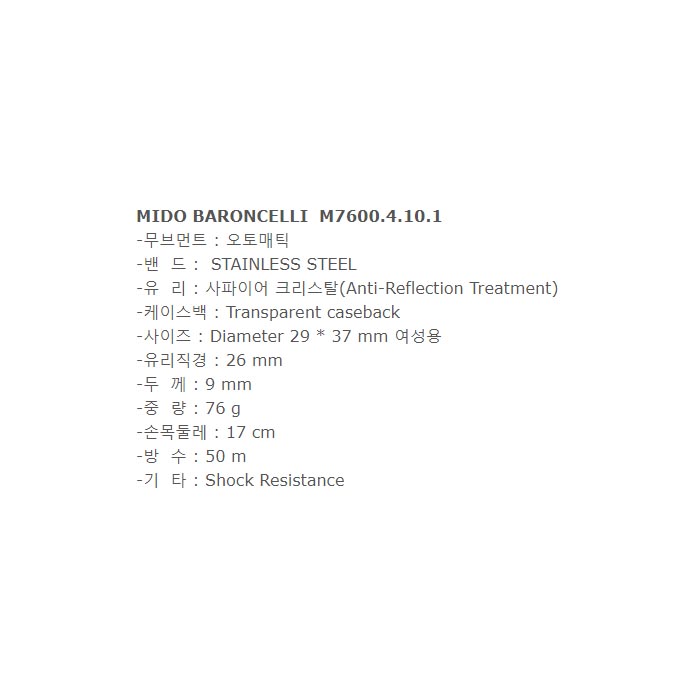 MIDO BARONCELLI M7600.4.10.1
-무브먼트 : 오토매틱
-밴 드 : STAINLESS STEEL
-유 리 : 사파이어 크리스탈(Anti-Reflection Treatment)
-케이스백 : Transparent caseback
-사이즈 : Diameter 29 * 37 mm 여성용
-유리직경 : 26 mm
-두 께 : 9 mm
-중 량 : 76 g
-손목둘레 : 17 cm
-방 수 : 50 m
-기 타 : Shock Resistance